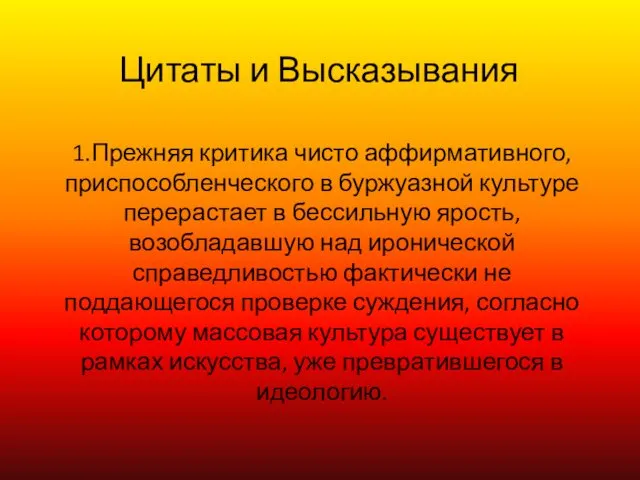 Цитаты и Высказывания

1.Прежняя критика чисто аффирмативного, приспособленческого в буржуазной культуре перерастает в бессильную ярость, возобладавшую над иронической справедливостью фактически не поддающегося проверке суждения, согласно которому массовая культура существует в рамках искусства, уже превратившегося в идеологию.